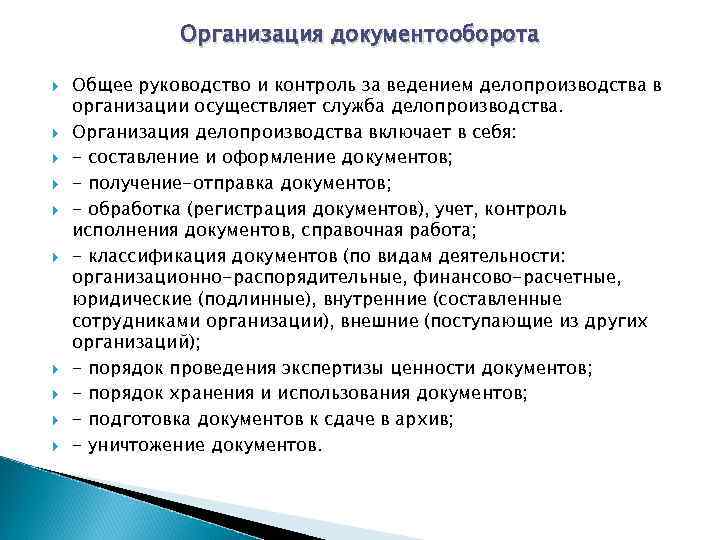 Организация документооборота

Общее руководство и контроль за ведением делопроизводства в организации осуществляет служба делопроизводства.

Организация делопроизводства включает в себя:

- составление и оформление документов;

- получение-отправка документов;

- обработка (регистрация документов), учет, контроль исполнения документов, справочная работа;

- классификация документов (по видам деятельности: организационно-распорядительные, финансово-расчетные, юридические (подлинные), внутренние (составленные сотрудниками организации), внешние (поступающие из других организаций);

- порядок проведения экспертизы ценности документов;

- порядок хранения и использования документов;

- подготовка документов к сдаче в архив;

- уничтожение документов.